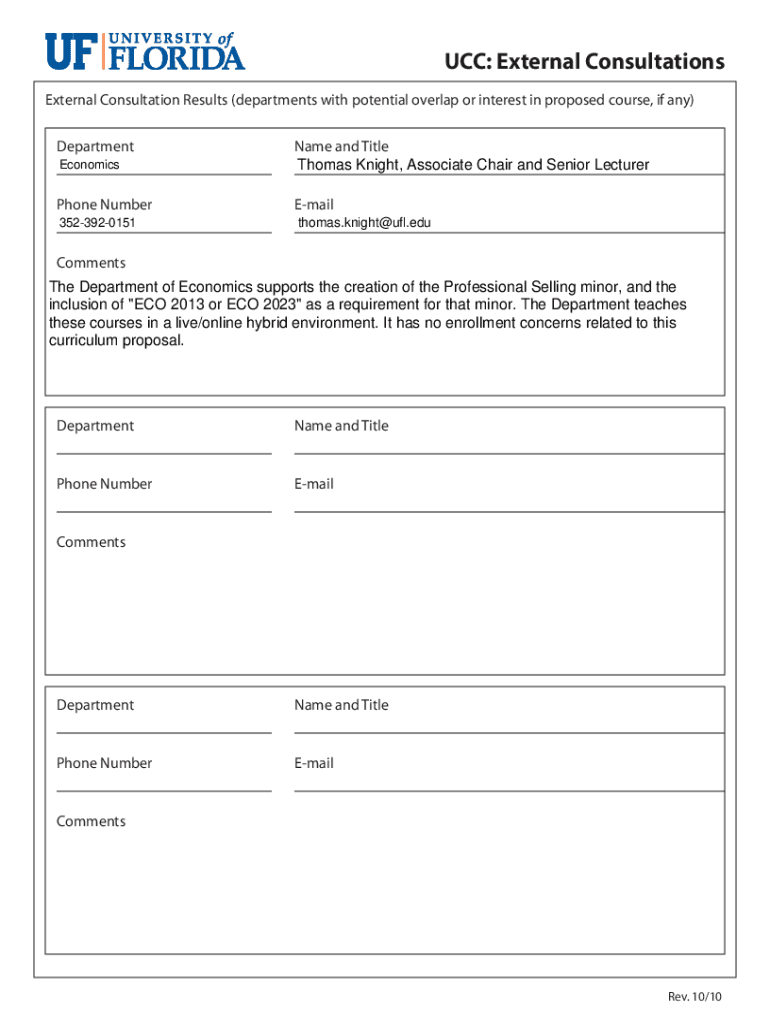 UF UNIVERSITY of FLORIDA

UCC: External Consultations

External Consultation Results (departments with potential overlap or interest in proposed course, if any)

Department
Economics

Name and Title
Thomas Knight, Associate Chair and Senior Lecturer

Phone Number
352-392-0151

E-mail
thomas.knight@ufl.edu

Comments
The Department of Economics supports the creation of the Professional Selling minor, and the inclusion of "ECO 2013 or ECO 2023" as a requirement for that minor. The Department teaches these courses in a live/online hybrid environment. It has no enrollment concerns related to this curriculum proposal.

Department

Name and Title

Phone Number

E-mail

Comments

Department

Name and Title

Phone Number

E-mail

Comments

Rev. 10/10